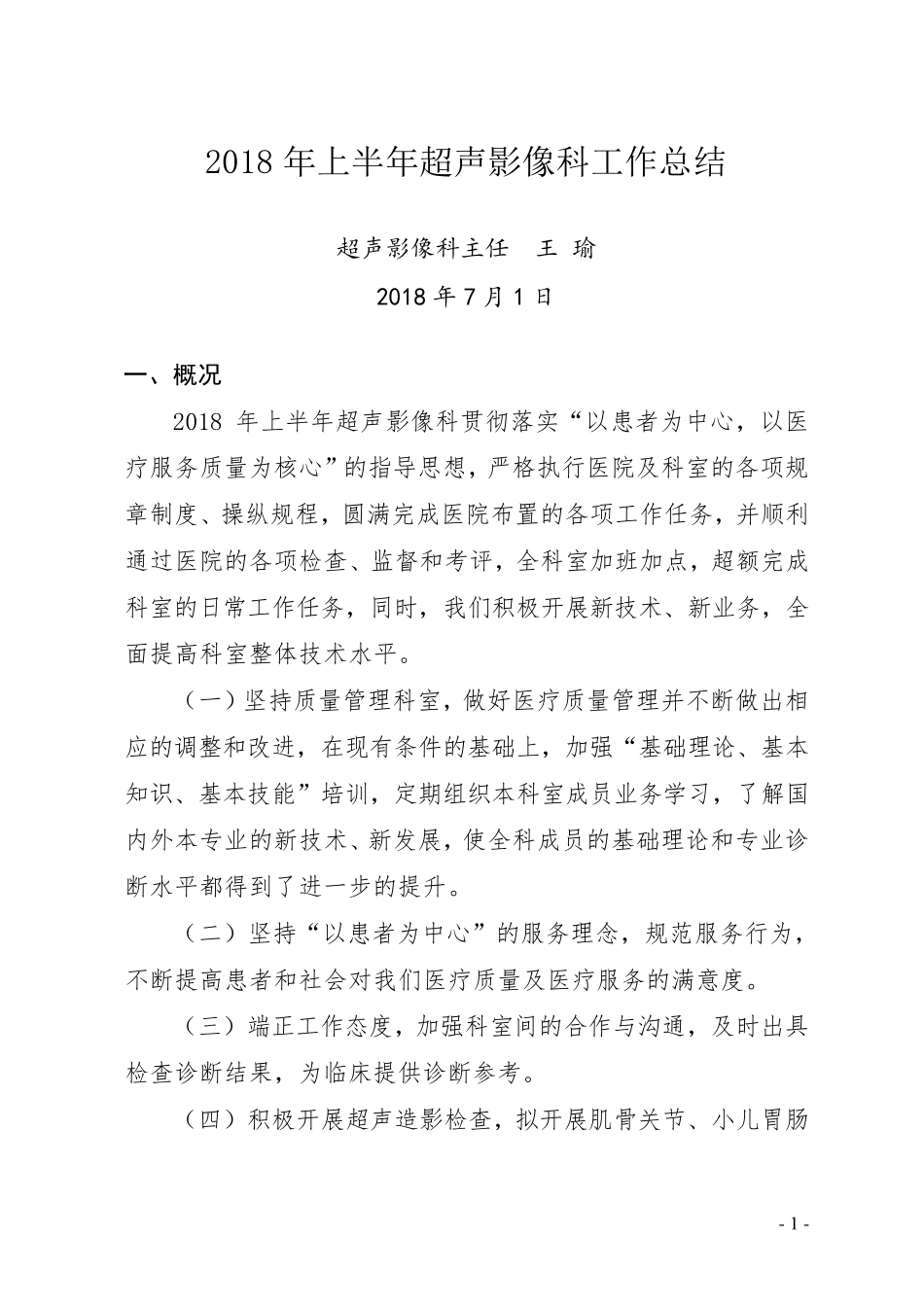 2018年上半年超声影像科工作总结

超声影像科主任　王　瑜

2018年7月1日

一、概况

2018年上半年超声影像科贯彻落实“以患者为中心，以医疗服务质量为核心”的指导思想，严格执行医院及科室的各项规章制度、操纵规程，圆满完成医院布置的各项工作任务，并顺利通过医院的各项检查、监督和考评，全科室加班加点，超额完成科室的日常工作任务，同时，我们积极开展新技术、新业务，全面提高科室整体技术水平。

（一）坚持质量管理科室，做好医疗质量管理并不断做出相应的调整和改进，在现有条件的基础上，加强“基础理论、基本知识、基本技能”培训，定期组织本科室成员业务学习，了解国内外本专业的新技术、新发展，使全科成员的基础理论和专业诊断水平都得到了进一步的提升。

（二）坚持“以患者为中心”的服务理念，规范服务行为，不断提高患者和社会对我们医疗质量及医疗服务的满意度。

（三）端正工作态度，加强科室间的合作与沟通，及时出具检查诊断结果，为临床提供诊断参考。

（四）积极开展超声造影检查，拟开展肌骨关节、小儿胃肠

- 1 -